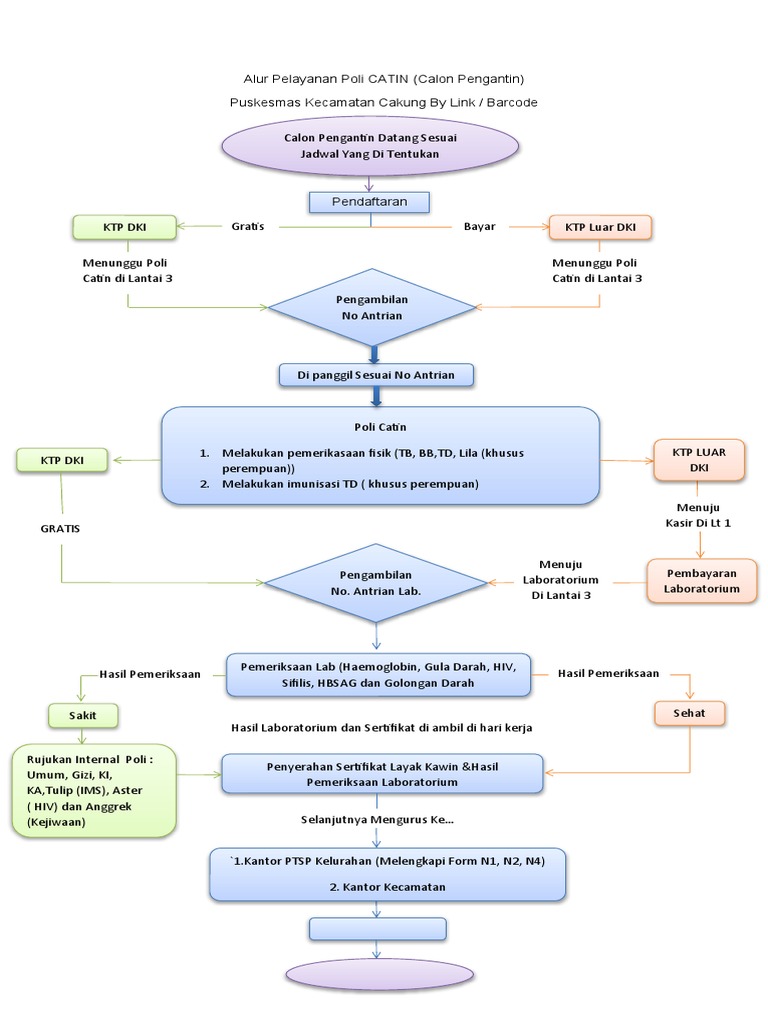 Alur Pelayanan Poli CATIN (Calon Pengantin)

Puskesmas Kecamatan Cakung By Link / Barcode

Calon Pengantin Datang Sesuai Jadwal Yang Di Tentukan

Pendaftaran

KTP DKI

Gratis

Bayar

KTP Luar DKI

Menunggu Poli Catin di Lantai 3

Menunggu Poli Catin di Lantai 3

Pengambilan No Antrian

Di panggil Sesuai No Antrian

Poli Catin

1. Melakukan pemerikasaan fisik (TB, BB,TD, Lila (khusus perempuan))
2. Melakukan imunisasi TD ( khusus perempuan)

KTP DKI

KTP LUAR DKI

GRATIS

Menuju Kasir Di Lt 1

Pengambilan No. Antrian Lab.

Menuju Laboratorium Di Lantai 3

Pembayaran Laboratorium

Hasil Pemeriksaan

Pemeriksaan Lab (Haemoglobin, Gula Darah, HIV, Sifilis, HBSAG dan Golongan Darah

Hasil Pemeriksaan

Sakit

Sehat

Hasil Laboratorium dan Sertifikat di ambil di hari kerja

Rujukan Internal Poli : Umum, Gizi, KI, KA,Tulip (IMS), Aster ( HIV) dan Anggrek (Kejiwaan)

Penyerahan Sertifikat Layak Kawin &Hasil Pemeriksaan Laboratorium

Selanjutnya Mengurus Ke...

`1.Kantor PTSP Kelurahan (Melengkapi Form N1, N2, N4)

2. Kantor Kecamatan